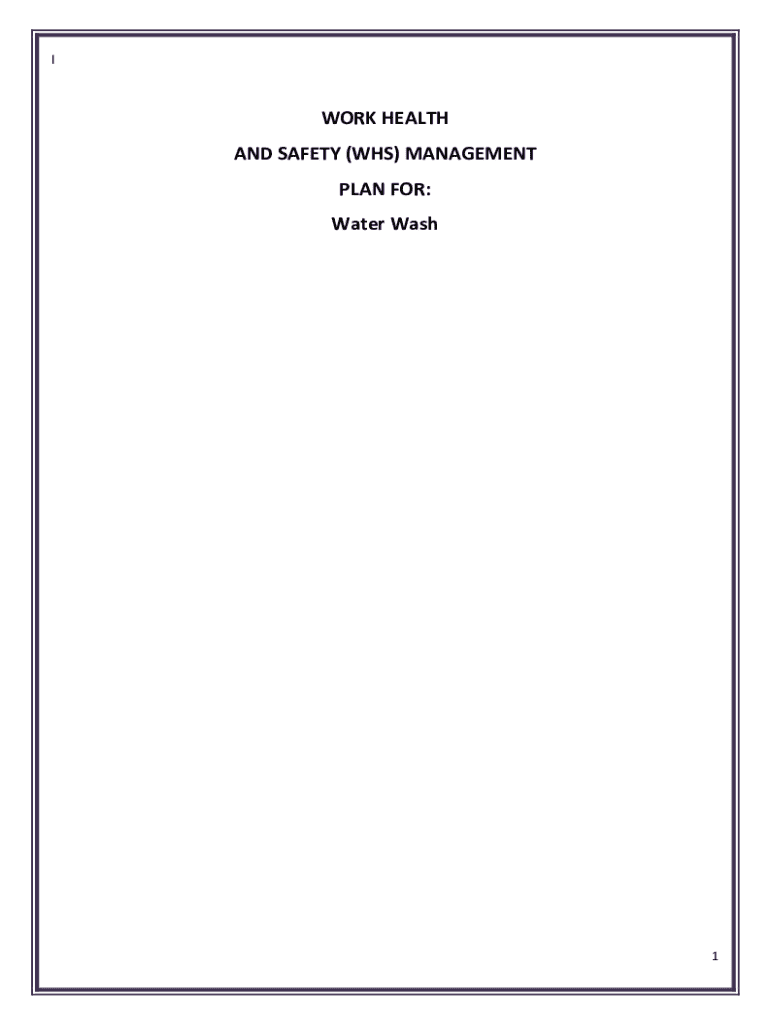 I

WORK HEALTH

AND SAFETY (WHS) MANAGEMENT

PLAN FOR:

Water Wash

1